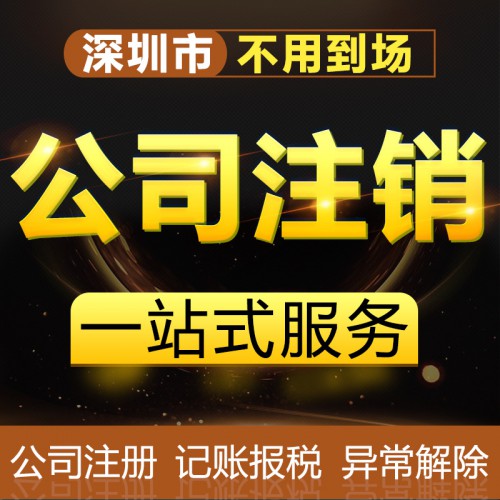 深圳市 不用到场

公司注销

一站式服务

公司注册 记账报税 异常解除